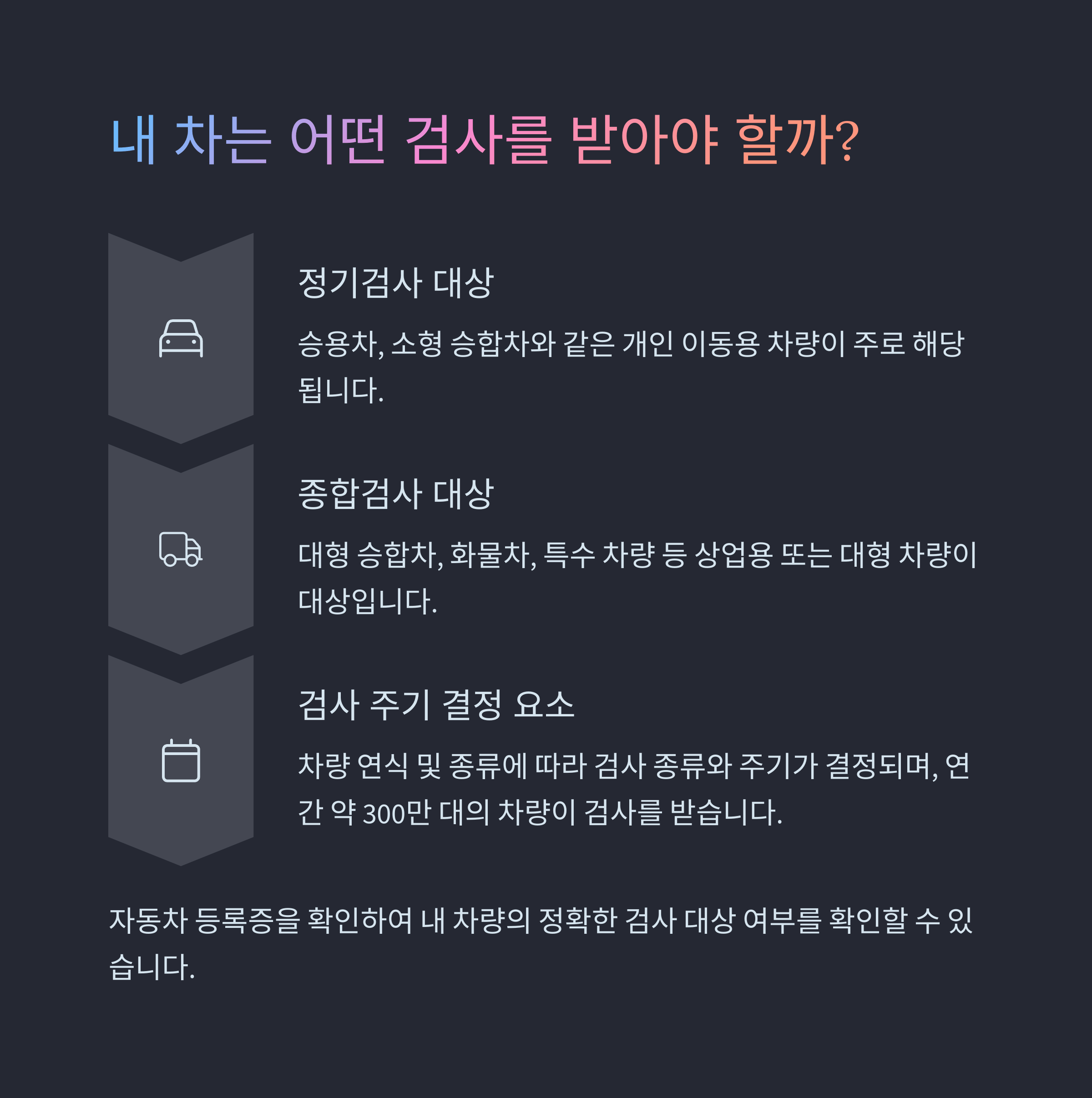 내 차는 어떤 검사를 받아야 할까?

정기검사 대상

승용차, 소형 승합차와 같은 개인 이동용 차량이 주로 해당됩니다.

종합검사 대상

대형 승합차, 화물차, 특수 차량 등 상업용 또는 대형 차량이 대상입니다.

검사 주기 결정 요소

차량 연식 및 종류에 따라 검사 종류와 주기가 결정되며, 연간 약 300만 대의 차량이 검사를 받습니다.

자동차 등록증을 확인하여 내 차량의 정확한 검사 대상 여부를 확인할 수 있습니다.